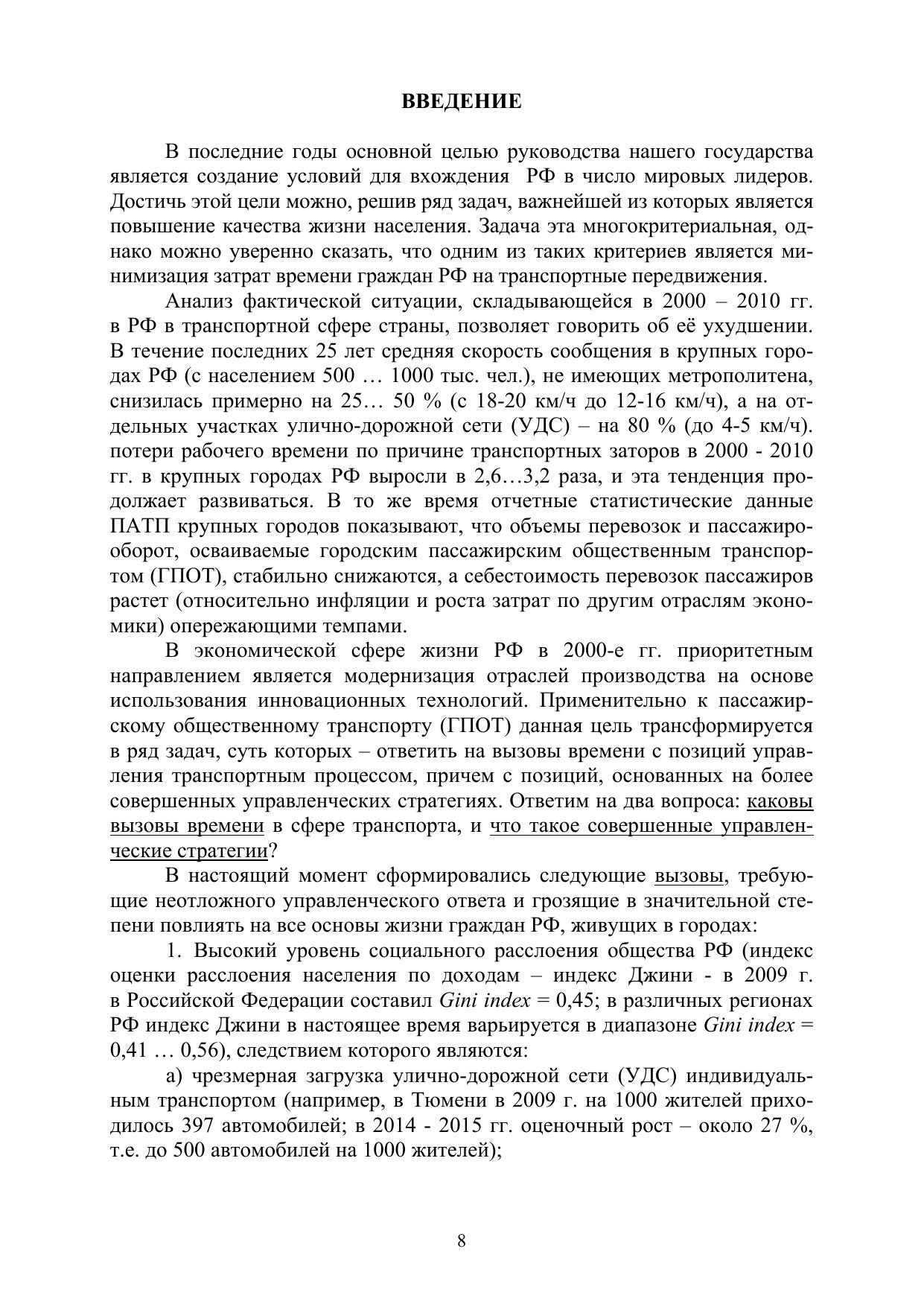 ВВЕДЕНИЕ

В последние годы основной целью руководства нашего государства является создание условий для вхождения РФ в число мировых лидеров. Достичь этой цели можно, решив ряд задач, важнейшей из которых является повышение качества жизни населения. Задача эта многокритериальная, однако можно уверенно сказать, что одним из таких критериев является минимизация затрат времени граждан РФ на транспортные передвижения.

Анализ фактической ситуации, складывающейся в 2000 – 2010 гг. в РФ в транспортной сфере страны, позволяет говорить об её ухудшении. В течение последних 25 лет средняя скорость сообщения в крупных городах РФ (с населением 500 … 1000 тыс. чел.), не имеющих метрополитена, снизилась примерно на 25… 50 % (с 18-20 км/ч до 12-16 км/ч), а на отдельных участках улично-дорожной сети (УДС) – на 80 % (до 4-5 км/ч). потери рабочего времени по причине транспортных заторов в 2000 - 2010 гг. в крупных городах РФ выросли в 2,6…3,2 раза, и эта тенденция продолжает развиваться. В то же время отчетные статистические данные ПАТП крупных городов показывают, что объемы перевозок и пассажирооборот, осваиваемые городским пассажирским общественным транспортом (ГПОТ), стабильно снижаются, а себестоимость перевозок пассажиров растет (относительно инфляции и роста затрат по другим отраслям экономики) опережающими темпами.

В экономической сфере жизни РФ в 2000-е гг. приоритетным направлением является модернизация отраслей производства на основе использования инновационных технологий. Применительно к пассажирскому общественному транспорту (ГПОТ) данная цель трансформируется в ряд задач, суть которых – ответить на вызовы времени с позиций управления транспортным процессом, причем с позиций, основанных на более совершенных управленческих стратегиях. Ответим на два вопроса: каковы вызовы времени в сфере транспорта, и что такое совершенные управленческие стратегии?

В настоящий момент сформировались следующие вызовы, требующие неотложного управленческого ответа и грозящие в значительной степени повлиять на все основы жизни граждан РФ, живущих в городах:

1. Высокий уровень социального расслоения общества РФ (индекс оценки расслоения населения по доходам – индекс Джини - в 2009 г. в Российской Федерации составил Gini index = 0,45; в различных регионах РФ индекс Джини в настоящее время варьируется в диапазоне Gini index = 0,41 … 0,56), следствием которого являются:

а) чрезмерная загрузка улично-дорожной сети (УДС) индивидуальным транспортом (например, в Тюмени в 2009 г. на 1000 жителей приходилось 397 автомобилей; в 2014 - 2015 гг. оценочный рост – около 27 %, т.е. до 500 автомобилей на 1000 жителей);

8